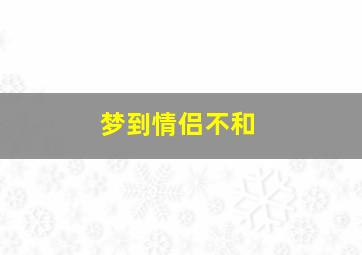 梦到情侣不和